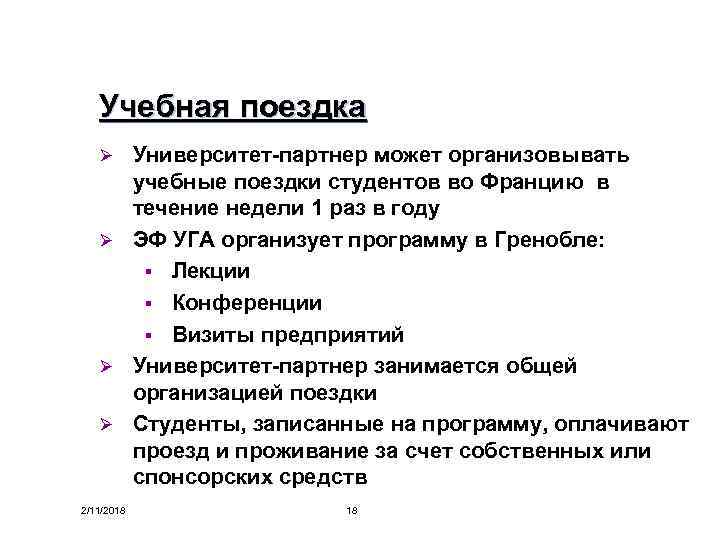 Учебная поездка

➢ Университет-партнер может организовывать учебные поездки студентов во Францию в течение недели 1 раз в году

➢ ЭФ УГА организует программу в Гренобле:

▪ Лекции

▪ Конференции

▪ Визиты предприятий

➢ Университет-партнер занимается общей организацией поездки

➢ Студенты, записанные на программу, оплачивают проезд и проживание за счет собственных или спонсорских средств

2/11/2018

18